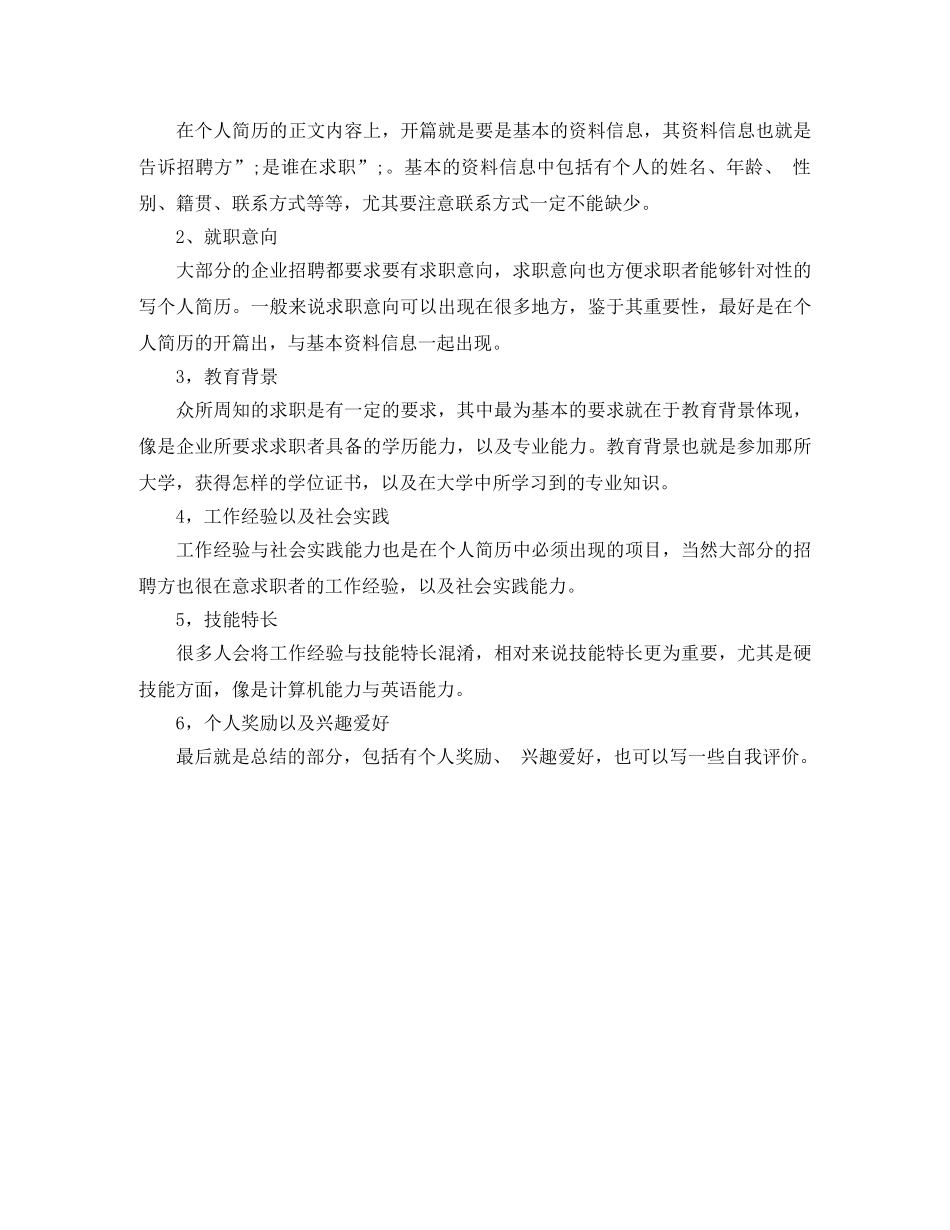 在个人简历的正文内容上，开篇就是要是基本的资料信息，其资料信息也就是告诉招聘方”;是谁在求职”;。基本的资料信息中包括有个人的姓名、年龄、 性别、籍贯、联系方式等等，尤其要注意联系方式一定不能缺少。

2、就职意向

大部分的企业招聘都要求要有求职意向，求职意向也方便求职者能够针对性的写个人简历。一般来说求职意向可以出现在很多地方，鉴于其重要性，最好是在个人简历的开篇出，与基本资料信息一起出现。

3，教育背景

众所周知的求职是有一定的要求，其中最为基本的要求就在于教育背景体现，像是企业所要求求职者具备的学历能力，以及专业能力。教育背景也就是参加那所大学，获得怎样的学位证书，以及在大学中所学习到的专业知识。

4，工作经验以及社会实践

工作经验与社会实践能力也是在个人简历中必须出现的项目，当然大部分的招聘方也很在意求职者的工作经验，以及社会实践能力。

5，技能特长

很多人会将工作经验与技能特长混淆，相对来说技能特长更为重要，尤其是硬技能方面，像是计算机能力与英语能力。

6，个人奖励以及兴趣爱好

最后就是总结的部分，包括有个人奖励、 兴趣爱好，也可以写一些自我评价。